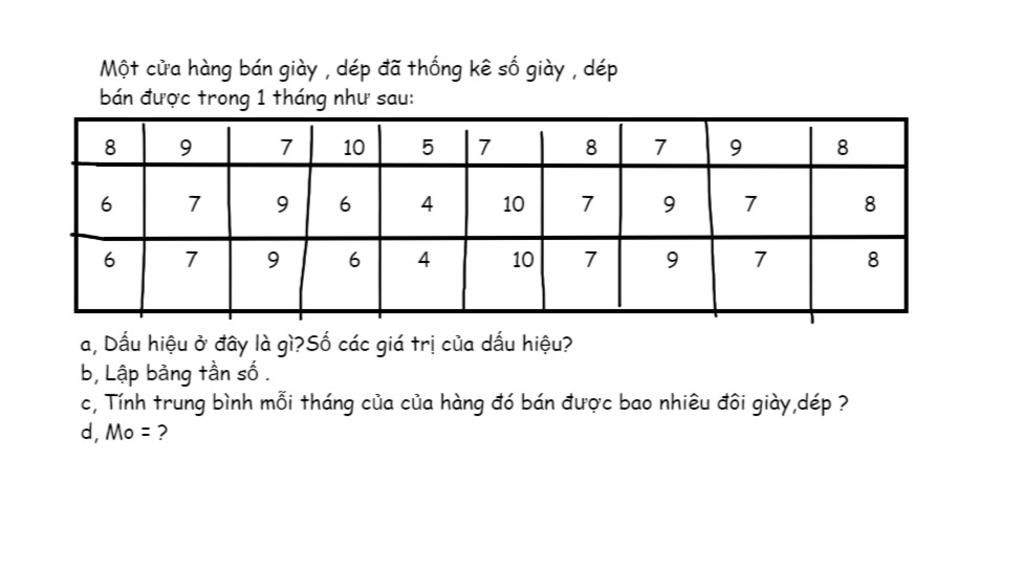 Một cửa hàng bán giày , dép đã thống kê số giày , dép bán được trong 1 tháng như sau:

| 8 | 9 | 7 | 10 | 5 | 7 | 8 | 7 | 9 | 8 |
|---|---|---|---|---|---|---|---|---|---|
| 6 | 7 | 9 | 6 | 4 | 10 | 7 | 9 | 7 | 8 |
| 6 | 7 | 9 | 6 | 4 | 10 | 7 | 9 | 7 | 8 |

a, Dấu hiệu ở đây là gì?Số các giá trị của dấu hiệu?
b, Lập bảng tần số .
c, Tính trung bình mỗi tháng của của hàng đó bán được bao nhiêu đôi giày,dép ?
d, Mo = ?